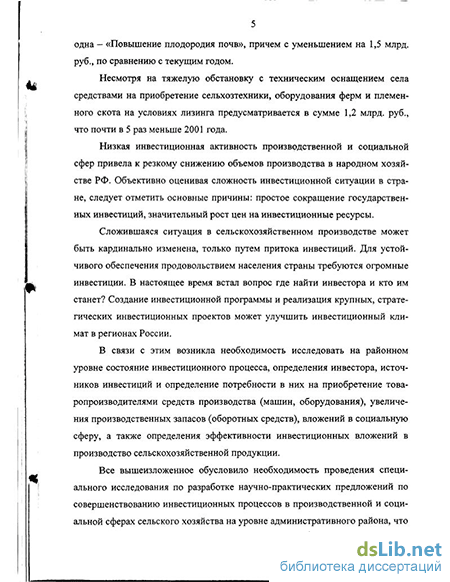 5

одна – «Повышение плодородия почв», причем с уменьшением на 1,5 млрд. руб., по сравнению с текущим годом.

Несмотря на тяжелую обстановку с техническим оснащением села средствами на приобретение сельхозтехники, оборудования ферм и племенного скота на условиях лизинга предусматривается в сумме 1,2 млрд. руб., что почти в 5 раз меньше 2001 года.

Низкая инвестиционная активность производственной и социальной сфер привела к резкому снижению объемов производства в народном хозяйстве РФ. Объективно оценивая сложность инвестиционной ситуации в стране, следует отметить основные причины: простое сокращение государственных инвестиций, значительный рост цен на инвестиционные ресурсы.

Сложившаяся ситуация в сельскохозяйственном производстве может быть кардинально изменена, только путем притока инвестиций. Для устойчивого обеспечения продовольствием населения страны требуются огромные инвестиции. В настоящее время встал вопрос где найти инвестора и кто им станет? Создание инвестиционной программы и реализация крупных, стратегических инвестиционных проектов может улучшить инвестиционный климат в регионах России.

В связи с этим возникла необходимость исследовать на районном уровне состояние инвестиционного процесса, определения инвестора, источников инвестиций и определение потребности в них на приобретение товаропроизводителями средств производства (машин, оборудования), увеличения производственных запасов (оборотных средств), вложений в социальную сферу, а также определения эффективности инвестиционных вложений в производство сельскохозяйственной продукции.

Все вышеизложенное обусловило необходимость проведения специального исследования по разработке научно-практических предложений по совершенствованию инвестиционных процессов в производственной и социальной сферах сельского хозяйства на уровне административного района, что

dsLib.net
библиотека диссертаций